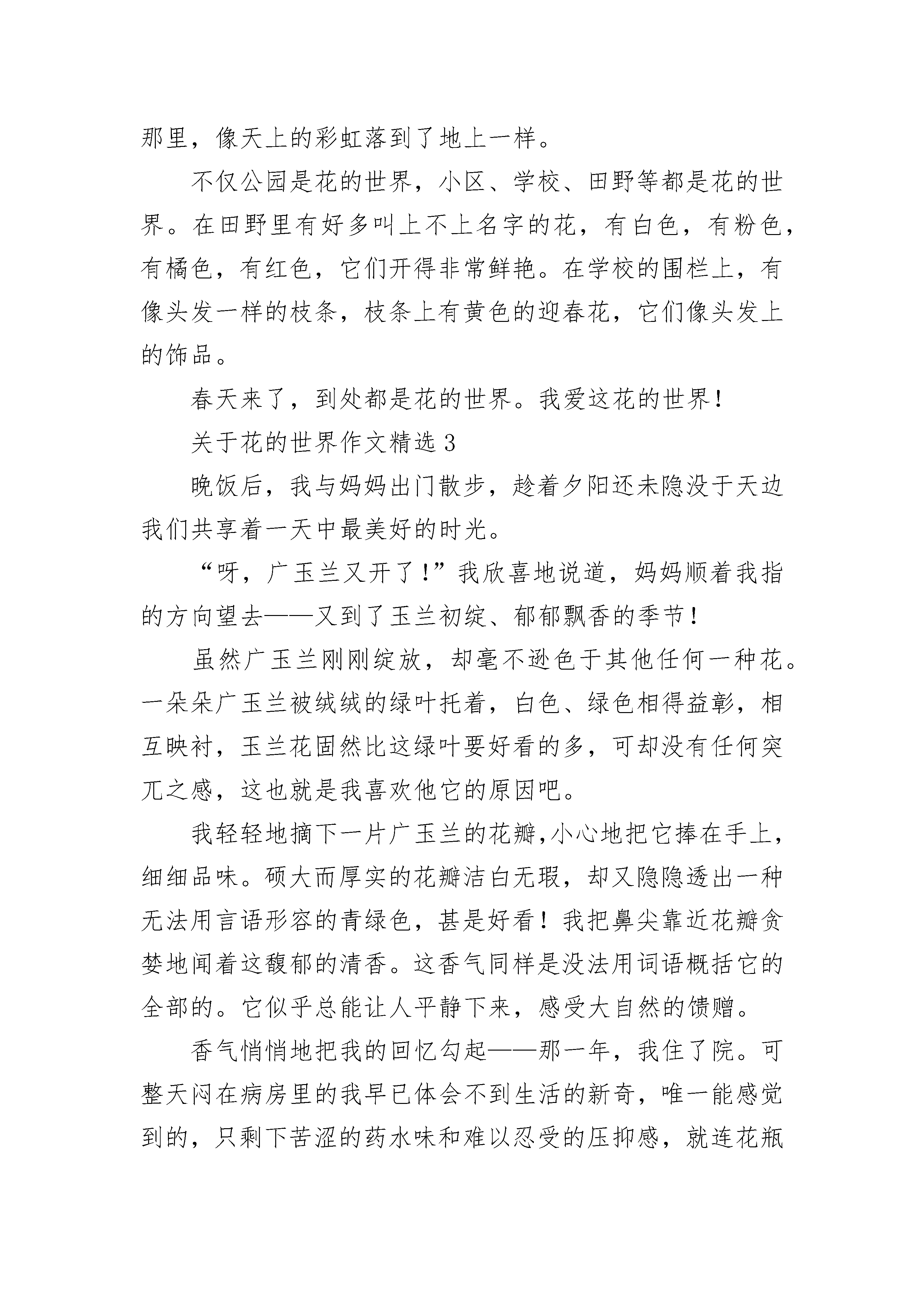 那里，像天上的彩虹落到了地上一样。

不仅公园是花的世界，小区、学校、田野等都是花的世界。在田野里有好多叫上不上名字的花，有白色，有粉色，有橘色，有红色，它们开得非常鲜艳。在学校的围栏上，有像头发一样的枝条，枝条上有黄色的迎春花，它们像头发上的饰品。

春天来了，到处都是花的世界。我爱这花的世界！

关于花的世界作文精选 3

晚饭后，我与妈妈出门散步，趁着夕阳还未隐没于天边我们共享着一天中最美好的时光。

“呀，广玉兰又开了！”我欣喜地说道，妈妈顺着我指的方向望去——又到了玉兰初绽、郁郁飘香的季节！

虽然广玉兰刚刚绽放，却毫不逊色于其他任何一种花。一朵朵广玉兰被绒绒的绿叶托着，白色、绿色相得益彰，相互映衬，玉兰花固然比这绿叶要好看的多，可却没有任何突兀之感，这也就是我喜欢他它的原因吧。

我轻轻地摘下一片广玉兰的花瓣,小心地把它捧在手上，细细品味。硕大而厚实的花瓣洁白无瑕，却又隐隐透出一种无法用言语形容的青绿色，甚是好看！我把鼻尖靠近花瓣贪婪地闻着这馥郁的清香。这香气同样是没法用词语概括它的全部的。它似乎总能让人平静下来，感受大自然的馈赠。

香气悄悄地把我的回忆勾起——那一年，我住了院。可整天闷在病房里的我早已体会不到生活的新奇，唯一能感觉到的，只剩下苦涩的药水味和难以忍受的压抑感，就连花瓶